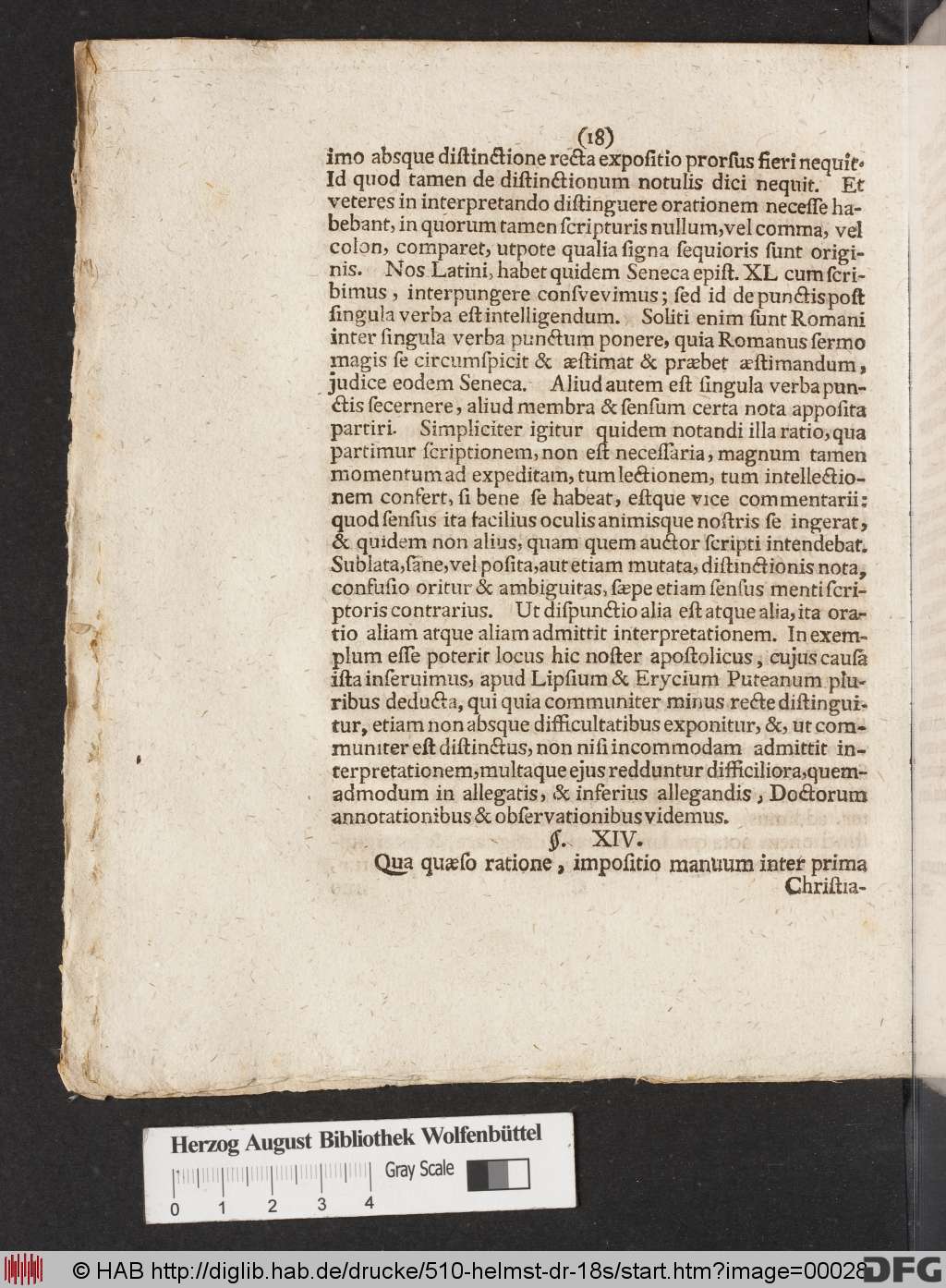 (18)
imo absque distinctione recta expositio prorsus fieri nequit. Id quod tamen de distinctionum notulis dici nequit. Et veteres in interpretando distinguere orationem necesse habebant, in quorum tamen scripturis nullum, vel comma, vel colon, comparet, utpote qualia signa sequioris sunt originis. Nos Latini, habet quidem Seneca epist. XL cum scribimus, interpungere consvevimus; sed id de punctis post singula verba est intelligendum. Soliti enim sunt Romani inter singula verba punctum ponere, quia Romanus sermo magis se circumspicit & æstimat & præbet æstimandum, judice eodem Seneca. Aliud autem est singula verba punctis secernere, aliud membra & sensum certa nota apposita partiri. Simpliciter igitur quidem notandi illa ratio, qua partimur scriptionem, non est necessaria, magnum tamen momentum ad expeditam, tum lectionem, tum intellectionem confert, si bene se habeat, estque vice commentarii: quod sensus ita facilius oculis animisque nostris se ingerat, & quidem non alius, quam quem auctor scripti intendebat. Sublata, sane, vel posita, aut etiam mutata, distinctionis nota, confusio oritur & ambiguitas, sæpe etiam sensus menti scriptoris contrarius. Ut dispunctio alia est atque alia, ita oratio aliam atque aliam admittit interpretationem. In exemplum esse poterit locus hic noster apostolicus, cujus causa ista inseruimus, apud Lipsium & Erycium Puteanum pluribus deducta, qui quia communiter minus recte distinguitur, etiam non absque difficultatibus exponitur, &, ut communiter est distinctus, non nisi incommodam admittit interpretationem, multaque ejus redduntur difficiliora, quemadmodum in allegatis, & inferius allegandis, Doctorum annotationibus & observationibus videmus.

§. XIV.

Qua quæso ratione, impositio manuum inter prima Christia-

Herzog August Bibliothek Wolfenbüttel
Gray Scale
0 1 2 3 4
© HAB http://diglib.hab.de/drucke/510-helmst-dr-18s/start.htm?image=00028 DFG